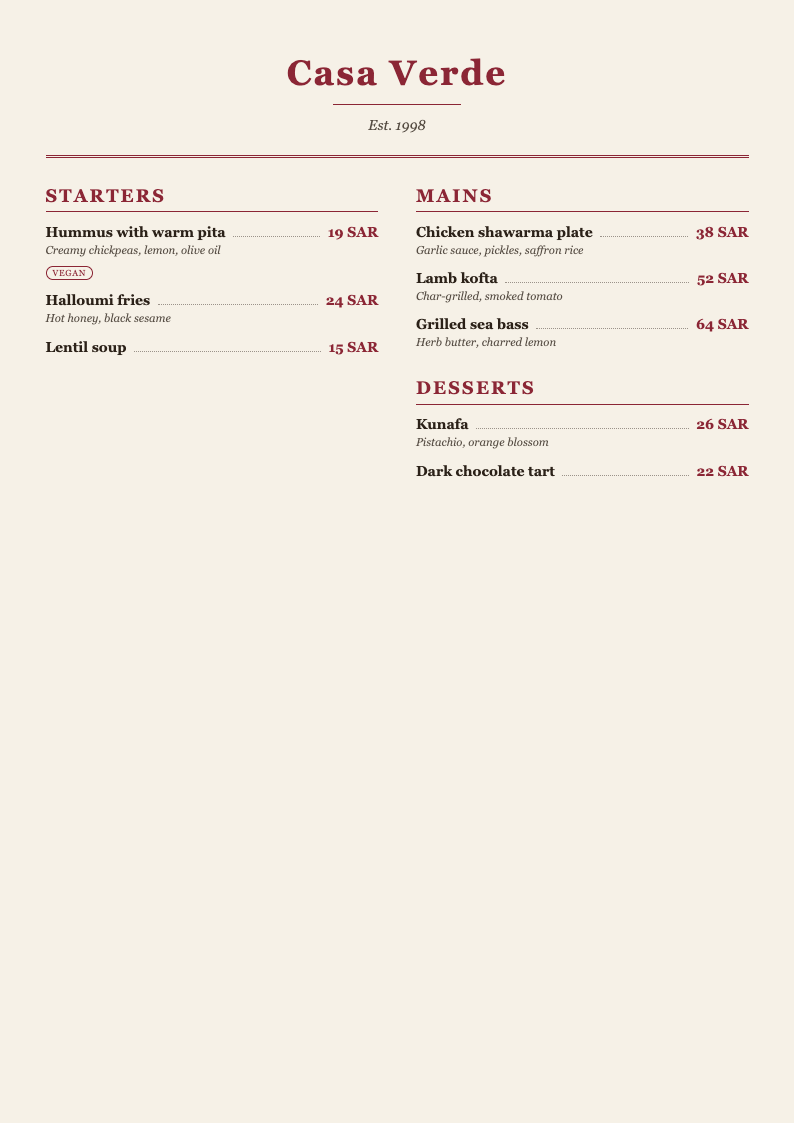 Casa Verde

Est. 1998

STARTERS

Hummus with warm pita 19 SAR
Creamy chickpeas, lemon, olive oil
VEGAN

Halloumi fries 24 SAR
Hot honey, black sesame

Lentil soup 15 SAR

MAINS

Chicken shawarma plate 38 SAR
Garlic sauce, pickles, saffron rice

Lamb kofta 52 SAR
Char-grilled, smoked tomato

Grilled sea bass 64 SAR
Herb butter, charred lemon

DESSERTS

Kunafa 26 SAR
Pistachio, orange blossom

Dark chocolate tart 22 SAR